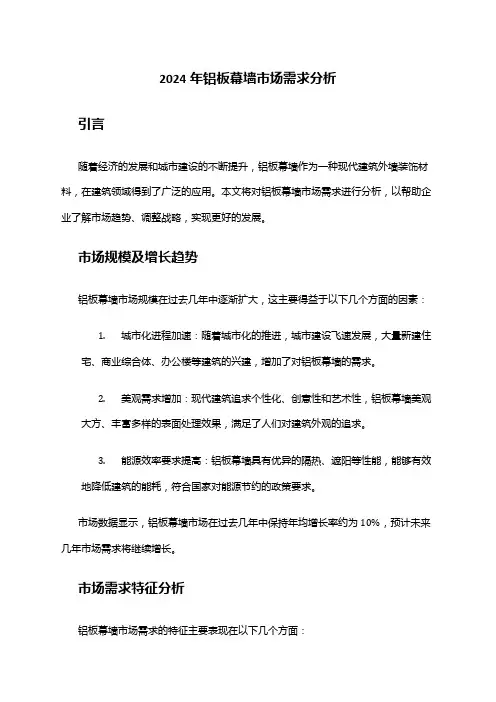 2024 年铝板幕墙市场需求分析

引言

随着经济的发展和城市建设的不断提升，铝板幕墙作为一种现代建筑外墙装饰材料，在建筑领域得到了广泛的应用。本文将对铝板幕墙市场需求进行分析，以帮助企业了解市场趋势、调整战略，实现更好的发展。

市场规模及增长趋势

铝板幕墙市场规模在过去几年中逐渐扩大，这主要得益于以下几个方面的因素：

1. 城市化进程加速：随着城市化的推进，城市建设飞速发展，大量新建住宅、商业综合体、办公楼等建筑的兴建，增加了对铝板幕墙的需求。

2. 美观需求增加：现代建筑追求个性化、创意性和艺术性，铝板幕墙美观大方、丰富多样的表面处理效果，满足了人们对建筑外观的追求。

3. 能源效率要求提高：铝板幕墙具有优异的隔热、遮阳等性能，能够有效地降低建筑的能耗，符合国家对能源节约的政策要求。

市场数据显示，铝板幕墙市场在过去几年中保持年均增长率约为 10%，预计未来几年市场需求将继续增长。

市场需求特征分析

铝板幕墙市场需求的特征主要表现在以下几个方面：